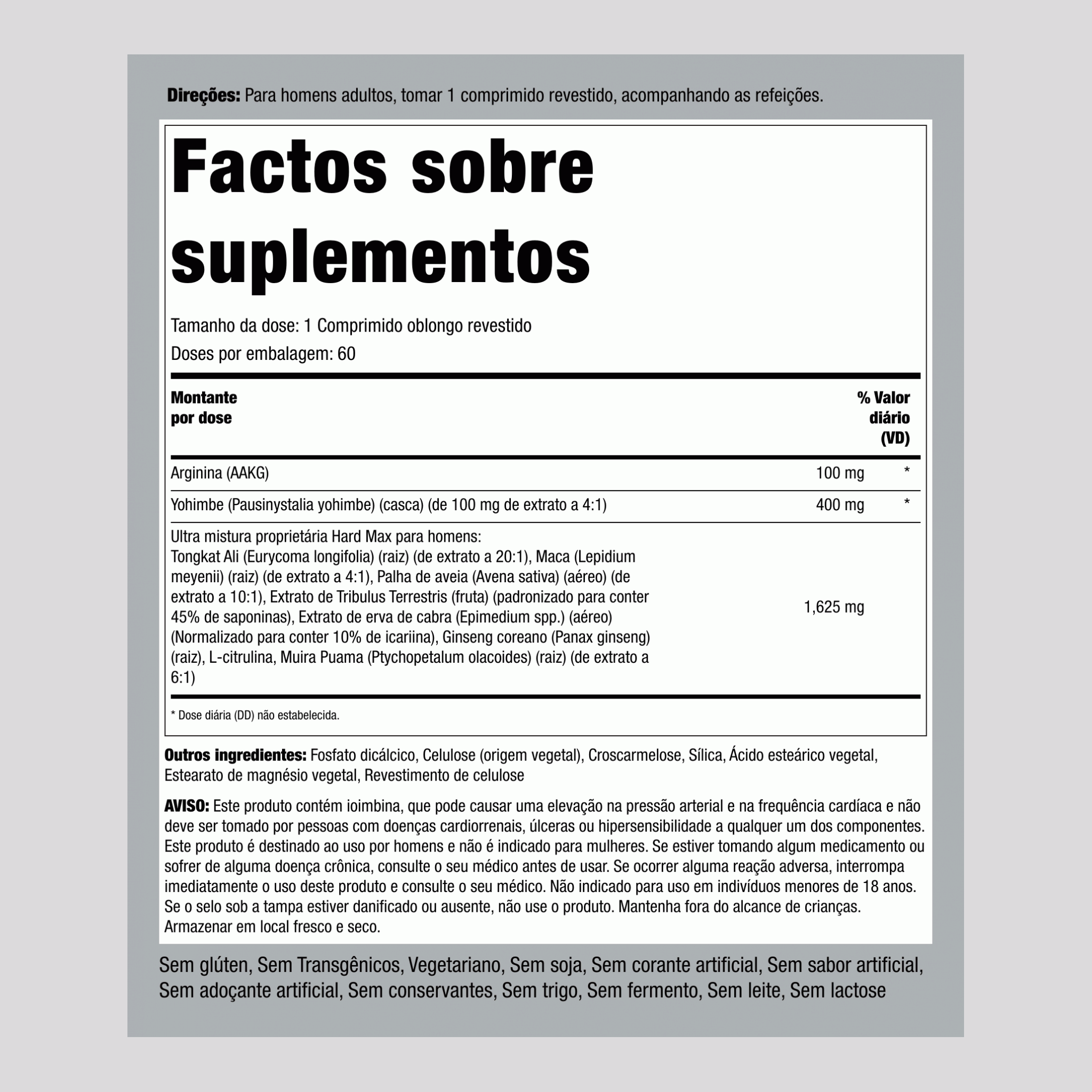 Direções: Para homens adultos, tomar 1 comprimido revestido, acompanhando as refeições.

Factos sobre suplementos

Tamanho da dose: 1 Comprimido oblongo revestido

Doses por embalagem: 60

| Montante por dose | | % Valor diário (VD) |
|---|---|---|
| Arginina (AAKG) | 100 mg | * |
| Yohimbe (Pausinystalia yohimbe) (casca) (de 100 mg de extrato a 4:1) | 400 mg | * |
| Ultra mistura proprietária Hard Max para homens: Tongkat Ali (Eurycoma longifolia) (raiz) (de extrato a 20:1), Maca (Lepidium meyenii) (raiz) (de extrato a 4:1), Palha de aveia (Avena sativa) (aéreo) (de extrato a 10:1), Extrato de Tribulus Terrestris (fruta) (padronizado para conter 45% de saponinas), Extrato de erva de cabra (Epimedium spp.) (aéreo) (Normalizado para conter 10% de icariina), Ginseng coreano (Panax ginseng) (raiz), L-citrulina, Muira Puama (Ptychopetalum olacoides) (raiz) (de extrato a 6:1) | 1,625 mg | |

* Dose diária (DD) não estabelecida.

Outros ingredientes: Fosfato dicálcico, Celulose (origem vegetal), Croscarmelose, Sílica, Ácido esteárico vegetal, Estearato de magnésio vegetal, Revestimento de celulose

AVISO: Este produto contém ioimbina, que pode causar uma elevação na pressão arterial e na frequência cardíaca e não deve ser tomado por pessoas com doenças cardiorrenais, úlceras ou hipersensibilidade a qualquer um dos componentes. Este produto é destinado ao uso por homens e não é indicado para mulheres. Se estiver tomando algum medicamento ou sofrer de alguma doença crônica, consulte o seu médico antes de usar. Se ocorrer alguma reação adversa, interrompa imediatamente o uso deste produto e consulte o seu médico. Não indicado para uso em indivíduos menores de 18 anos. Se o selo sob a tampa estiver danificado ou ausente, não use o produto. Mantenha fora do alcance de crianças. Armazenar em local fresco e seco.

Sem glúten, Sem Transgênicos, Vegetariano, Sem soja, Sem corante artificial, Sem sabor artificial, Sem adoçante artificial, Sem conservantes, Sem trigo, Sem fermento, Sem leite, Sem lactose